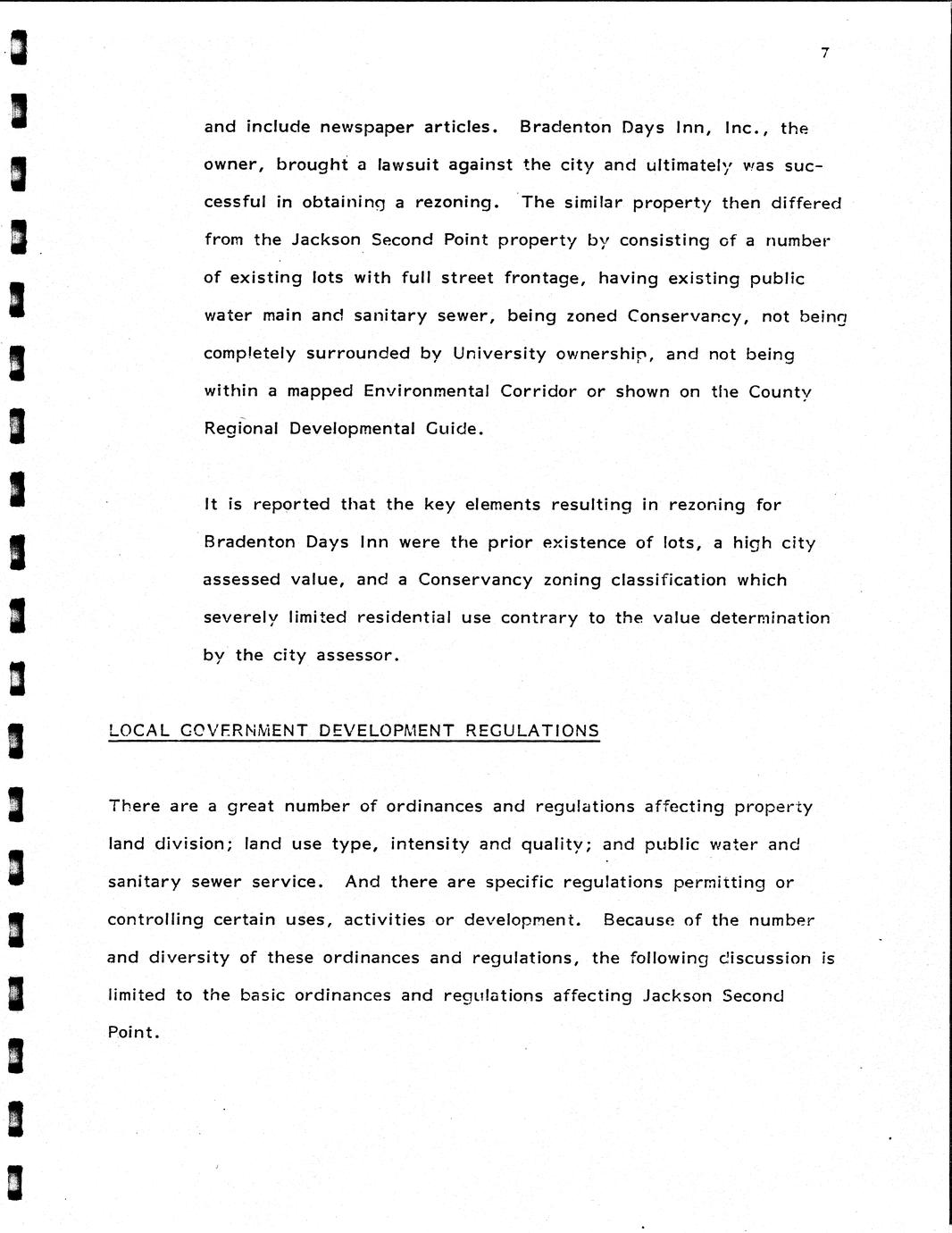 7

and include newspaper articles. Bradenton Days Inn, Inc., the owner, brought a lawsuit against the city and ultimately was successful in obtaining a rezoning. The similar property then differed from the Jackson Second Point property by consisting of a number of existing lots with full street frontage, having existing public water main and sanitary sewer, being zoned Conservancy, not being completely surrounded by University ownership, and not being within a mapped Environmental Corridor or shown on the County Regional Developmental Guide.

It is reported that the key elements resulting in rezoning for Bradenton Days Inn were the prior existence of lots, a high city assessed value, and a Conservancy zoning classification which severely limited residential use contrary to the value determination by the city assessor.

LOCAL GOVERNMENT DEVELOPMENT REGULATIONS

There are a great number of ordinances and regulations affecting property land division; land use type, intensity and quality; and public water and sanitary sewer service. And there are specific regulations permitting or controlling certain uses, activities or development. Because of the number and diversity of these ordinances and regulations, the following discussion is limited to the basic ordinances and regulations affecting Jackson Second Point.